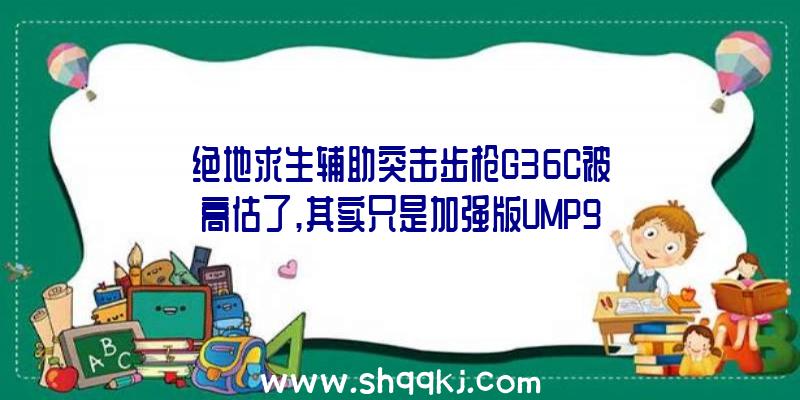 绝地求生辅助突击步枪G36C被高估了,其实只是加强版UMP9

A B C

www.shqqkj.com